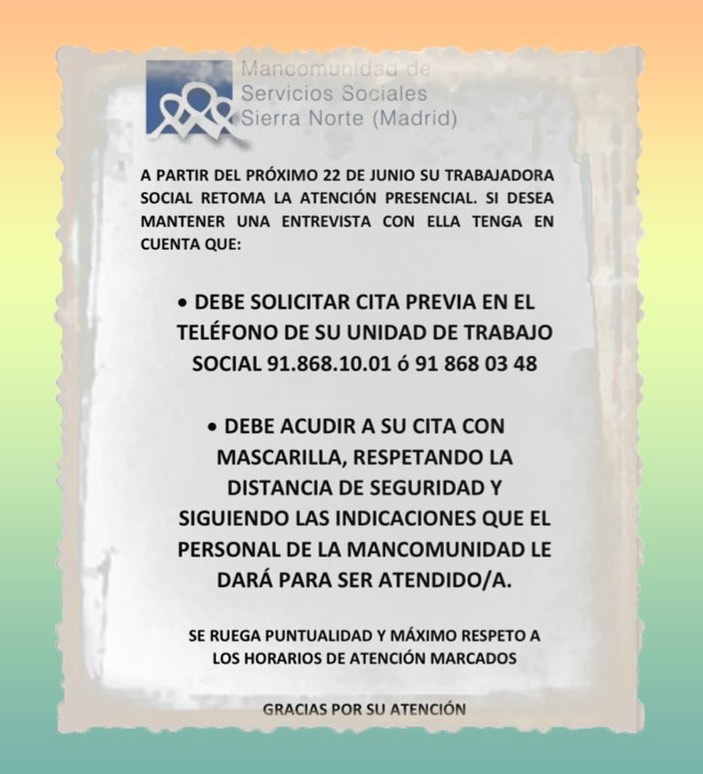 Mancomunidad de
Servicios Sociales
Sierra Norte (Madrid)

A PARTIR DEL PRÓXIMO 22 DE JUNIO SU TRABAJADORA SOCIAL RETOMA LA ATENCIÓN PRESENCIAL. SI DESEA MANTENER UNA ENTREVISTA CON ELLA TENGA EN CUENTA QUE:

• DEBE SOLICITAR CITA PREVIA EN EL TELÉFONO DE SU UNIDAD DE TRABAJO SOCIAL 91.868.10.01 ó 91 868 03 48

• DEBE ACUDIR A SU CITA CON MASCARILLA, RESPETANDO LA DISTANCIA DE SEGURIDAD Y SIGUIENDO LAS INDICACIONES QUE EL PERSONAL DE LA MANCOMUNIDAD LE DARÁ PARA SER ATENDIDO/A.

SE RUEGA PUNTUALIDAD Y MÁXIMO RESPETO A LOS HORARIOS DE ATENCIÓN MARCADOS

GRACIAS POR SU ATENCIÓN